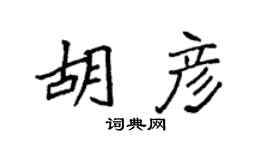 胡彦

词典网